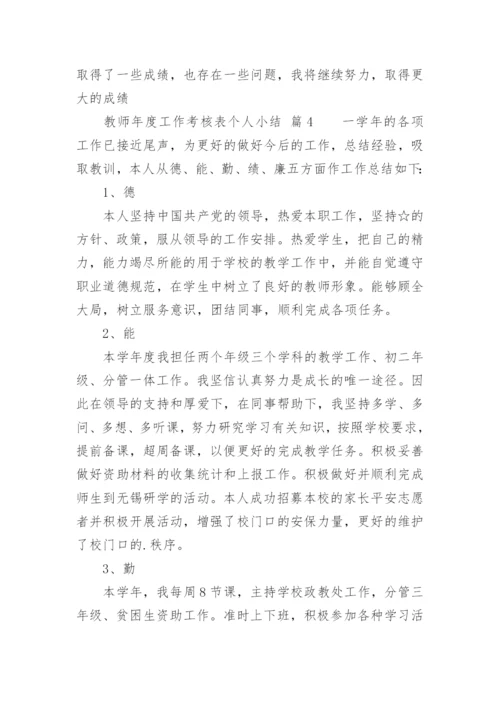 取得了一些成绩，也存在一些问题，我将继续努力，取得更大的成绩

教师年度工作考核表个人小结 篇4　　一学年的各项工作已接近尾声，为更好的做好今后的工作，总结经验，吸取教训，本人从德、能、勤、绩、廉五方面作工作总结如下：

1、德

本人坚持中国共产党的领导，热爱本职工作，坚持☆的方针、政策，服从领导的工作安排。热爱学生，把自己的精力，能力竭尽所能的用于学校的教学工作中，并能自觉遵守职业道德规范，在学生中树立了良好的教师形象。能够顾全大局，树立服务意识，团结同事，顺利完成各项任务。

2、能

本学年度我担任两个年级三个学科的教学工作、初二年级、分管一体工作。我坚信认真努力是成长的唯一途径。因此在领导的支持和厚爱下，在同事帮助下，我坚持多学、多问、多想、多听课，努力研究学习有关知识，按照学校要求，提前备课，超周备课，以便更好的完成教学任务。积极妥善做好资助材料的收集统计和上报工作。积极做好并顺利完成师生到无锡研学的活动。本人成功招募本校的家长平安志愿者并积极开展活动，增强了校门口的安保力量，更好的维护了校门口的.秩序。

3、勤

本学年，我每周8节课，主持学校政教处工作，分管三年级、贫困生资助工作。准时上下班，积极参加各种学习活